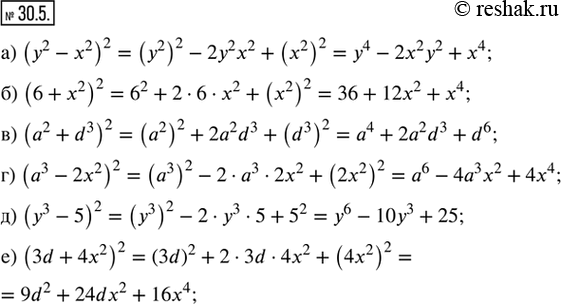 № 30.5.

© reshak.ru

а) $(y^2 - x^2)^2 = (y^2)^2 - 2y^2x^2 + (x^2)^2 = y^4 - 2x^2y^2 + x^4$;

б) $(6 + x^2)^2 = 6^2 + 2 \cdot 6 \cdot x^2 + (x^2)^2 = 36 + 12x^2 + x^4$;

в) $(a^2 + d^3)^2 = (a^2)^2 + 2a^2d^3 + (d^3)^2 = a^4 + 2a^2d^3 + d^6$;

г) $(a^3 - 2x^2)^2 = (a^3)^2 - 2 \cdot a^3 \cdot 2x^2 + (2x^2)^2 = a^6 - 4a^3x^2 + 4x^4$;

д) $(y^3 - 5)^2 = (y^3)^2 - 2 \cdot y^3 \cdot 5 + 5^2 = y^6 - 10y^3 + 25$;

е) $(3d + 4x^2)^2 = (3d)^2 + 2 \cdot 3d \cdot 4x^2 + (4x^2)^2 =$
$= 9d^2 + 24dx^2 + 16x^4$;